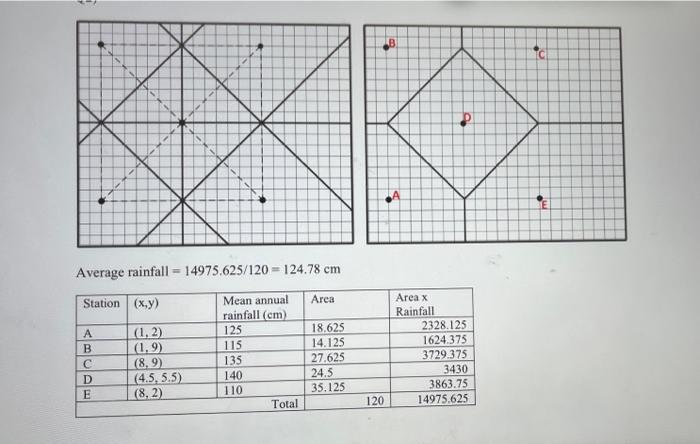 B

C

D

A

E

Average rainfall = 14975.625/120 = 124.78 cm

| Station | (x,y) | Mean annual rainfall (cm) | Area | Area x Rainfall |
|---|---|---|---|---|
| A | (1, 2) | 125 | 18.625 | 2328.125 |
| B | (1, 9) | 115 | 14.125 | 1624.375 |
| C | (8, 9) | 135 | 27.625 | 3729.375 |
| D | (4.5, 5.5) | 140 | 24.5 | 3430 |
| E | (8, 2) | 110 | 35.125 | 3863.75 |
| | | Total | 120 | 14975.625 |